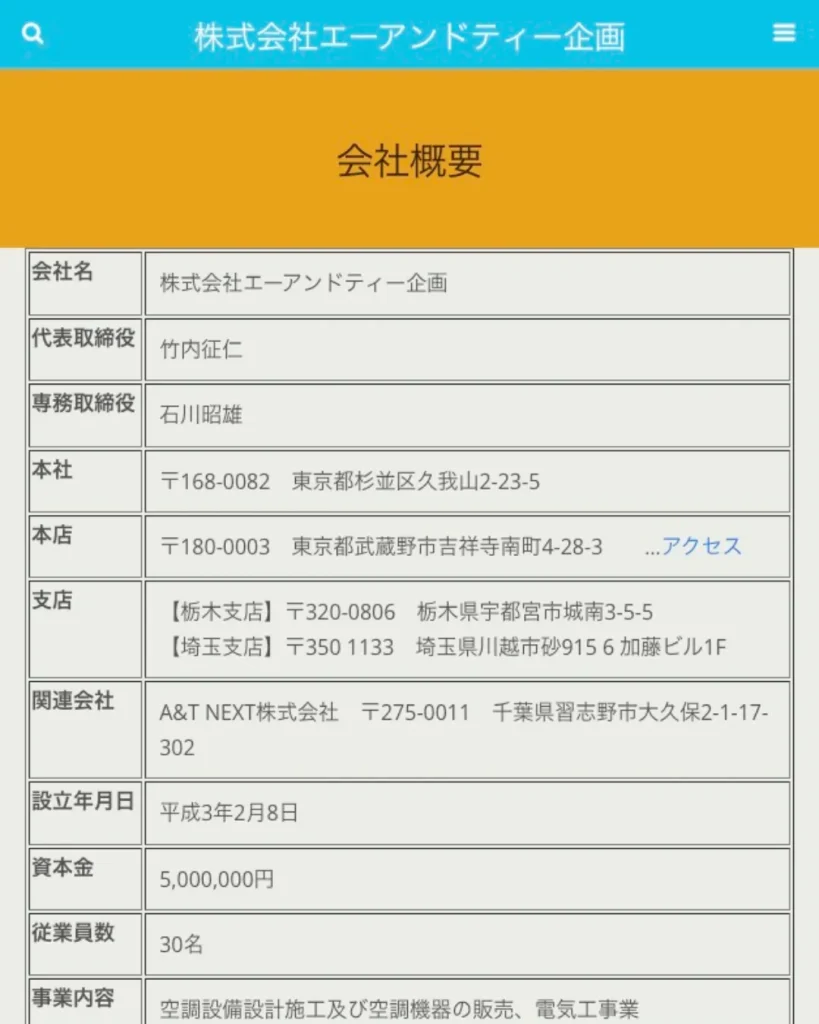 株式会社エーアンドティー企画

会社概要

| 会社名 | 株式会社エーアンドティー企画 |
|---|---|
| 代表取締役 | 竹内征仁 |
| 専務取締役 | 石川昭雄 |
| 本社 | 〒168-0082　東京都杉並区久我山2-23-5 |
| 本店 | 〒180-0003　東京都武蔵野市吉祥寺南町4-28-3　…アクセス |
| 支店 | 【栃木支店】〒320-0806　栃木県宇都宮市城南3-5-5 【埼玉支店】〒350 1133　埼玉県川越市砂915 6 加藤ビル1F |
| 関連会社 | A&T NEXT株式会社　〒275-0011　千葉県習志野市大久保2-1-17-302 |
| 設立年月日 | 平成3年2月8日 |
| 資本金 | 5,000,000円 |
| 従業員数 | 30名 |
| 事業内容 | 空調設備設計施工及び空調機器の販売、電気工事業 |